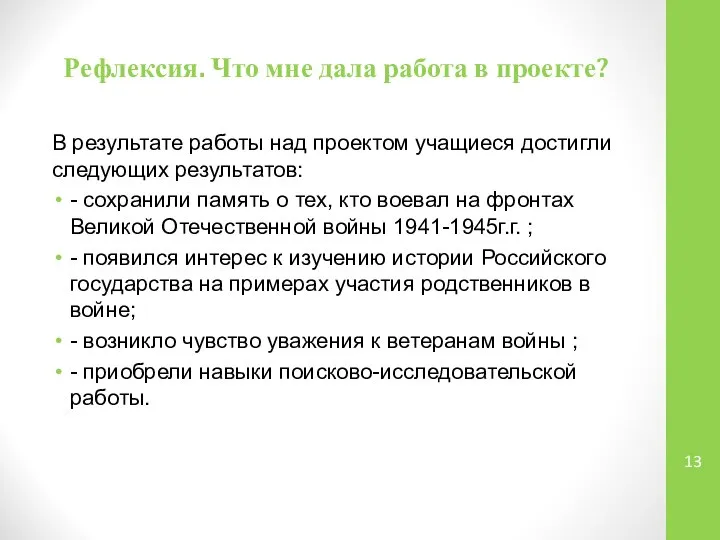 Рефлексия. Что мне дала работа в проекте?

В результате работы над проектом учащиеся достигли следующих результатов:

• - сохранили память о тех, кто воевал на фронтах Великой Отечественной войны 1941-1945г.г. ;
• - появился интерес к изучению истории Российского государства на примерах участия родственников в войне;
• - возникло чувство уважения к ветеранам войны ;
• - приобрели навыки поисково-исследовательской работы.

13